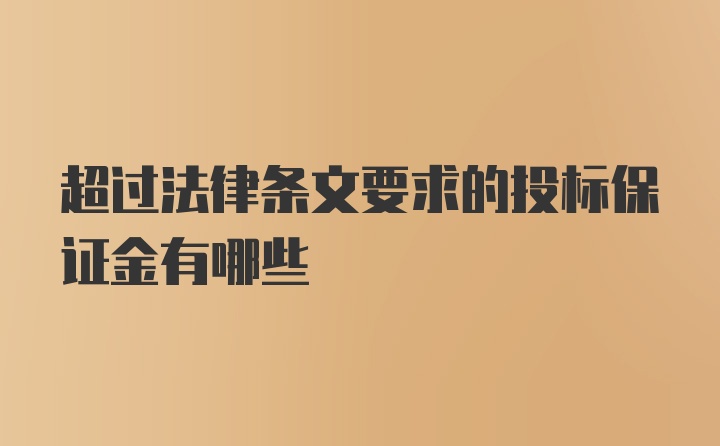 超过法律条文要求的投标保证金有哪些